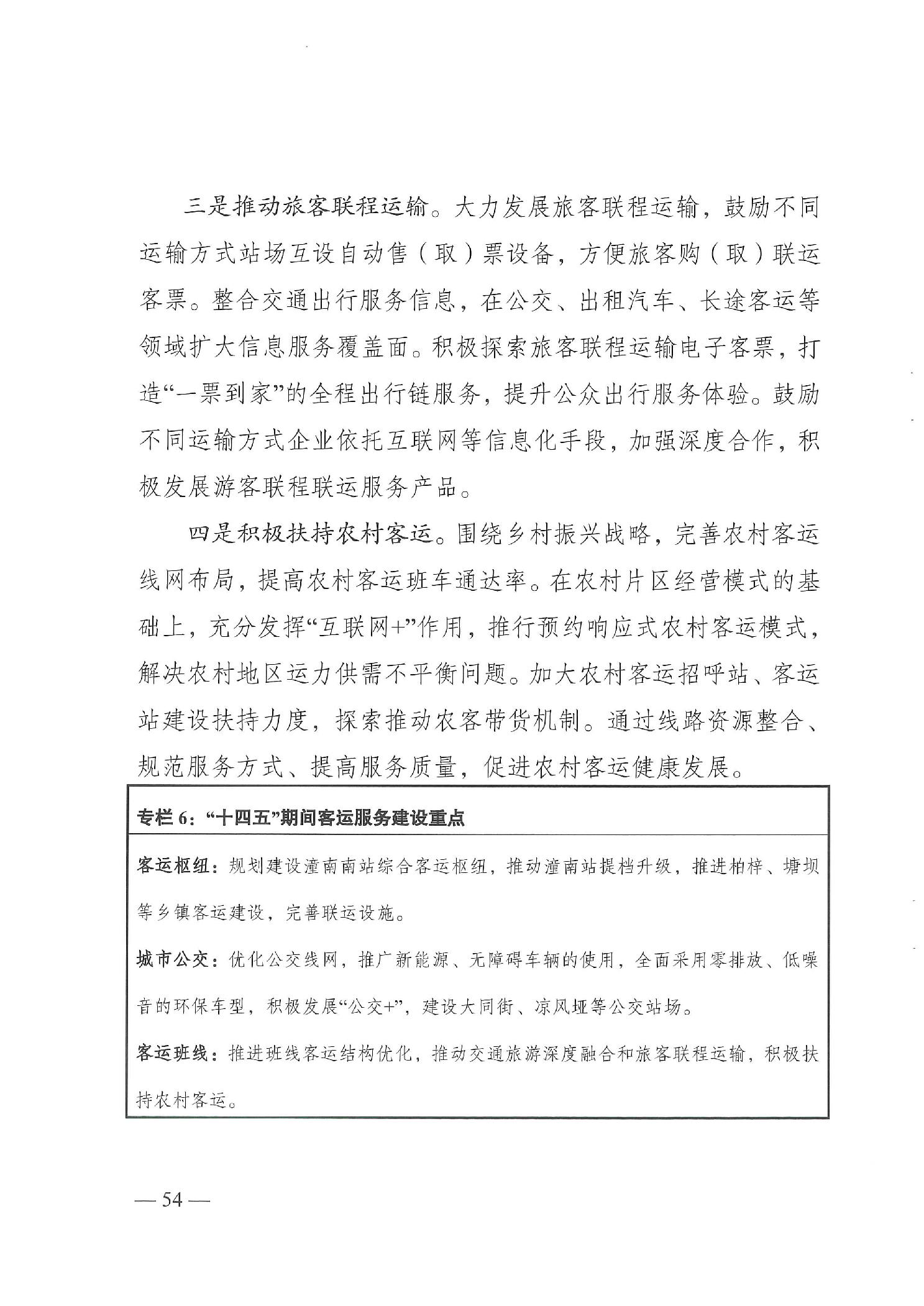 三是推动旅客联程运输。大力发展旅客联程运输，鼓励不同运输方式站场互设自动售（取）票设备，方便旅客购（取）联运客票。整合交通出行服务信息，在公交、出租汽车、长途客运等领域扩大信息服务覆盖面。积极探索旅客联程运输电子客票，打造“一票到家”的全程出行链服务，提升公众出行服务体验。鼓励不同运输方式企业依托互联网等信息化手段，加强深度合作，积极发展游客联程联运服务产品。

四是积极扶持农村客运。围绕乡村振兴战略，完善农村客运线网布局，提高农村客运班车通达率。在农村片区经营模式的基础上，充分发挥“互联网+”作用，推行预约响应式农村客运模式，解决农村地区运力供需不平衡问题。加大农村客运招呼站、客运站建设扶持力度，探索推动农客带货机制。通过线路资源整合、规范服务方式、提高服务质量，促进农村客运健康发展。

专栏 6：“十四五”期间客运服务建设重点

客运枢纽：规划建设潼南南站综合客运枢纽，推动潼南站提档升级，推进柏梓、塘坝等乡镇客运建设，完善联运设施。

城市公交：优化公交线网，推广新能源、无障碍车辆的使用，全面采用零排放、低噪音的环保车型，积极发展“公交+”，建设大同街、凉风垭等公交站场。

客运班线：推进班线客运结构优化，推动交通旅游深度融合和旅客联程运输，积极扶持农村客运。

— 54 —